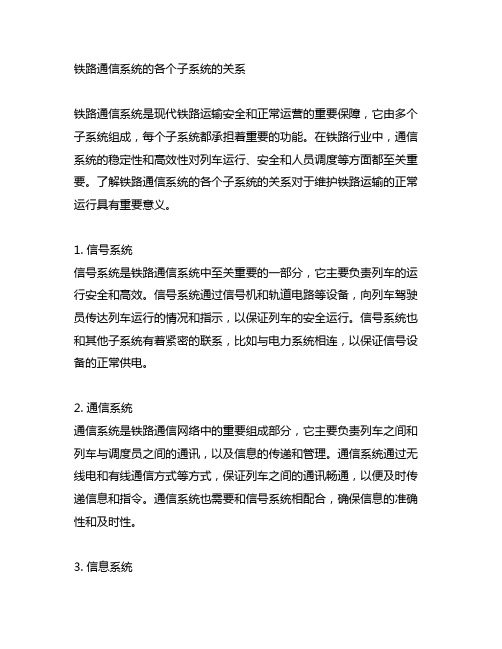 铁路通信系统的各个子系统的关系

铁路通信系统是现代铁路运输安全和正常运营的重要保障，它由多个子系统组成，每个子系统都承担着重要的功能。在铁路行业中，通信系统的稳定性和高效性对列车运行、安全和人员调度等方面都至关重要。了解铁路通信系统的各个子系统的关系对于维护铁路运输的正常运行具有重要意义。

1. 信号系统
信号系统是铁路通信系统中至关重要的一部分，它主要负责列车的运行安全和高效。信号系统通过信号机和轨道电路等设备，向列车驾驶员传达列车运行的情况和指示，以保证列车的安全运行。信号系统也和其他子系统有着紧密的联系，比如与电力系统相连，以保证信号设备的正常供电。

2. 通信系统
通信系统是铁路通信网络中的重要组成部分，它主要负责列车之间和列车与调度员之间的通讯，以及信息的传递和管理。通信系统通过无线电和有线通信方式等方式，保证列车之间的通讯畅通，以便及时传递信息和指令。通信系统也需要和信号系统相配合，确保信息的准确性和及时性。

3. 信息系统